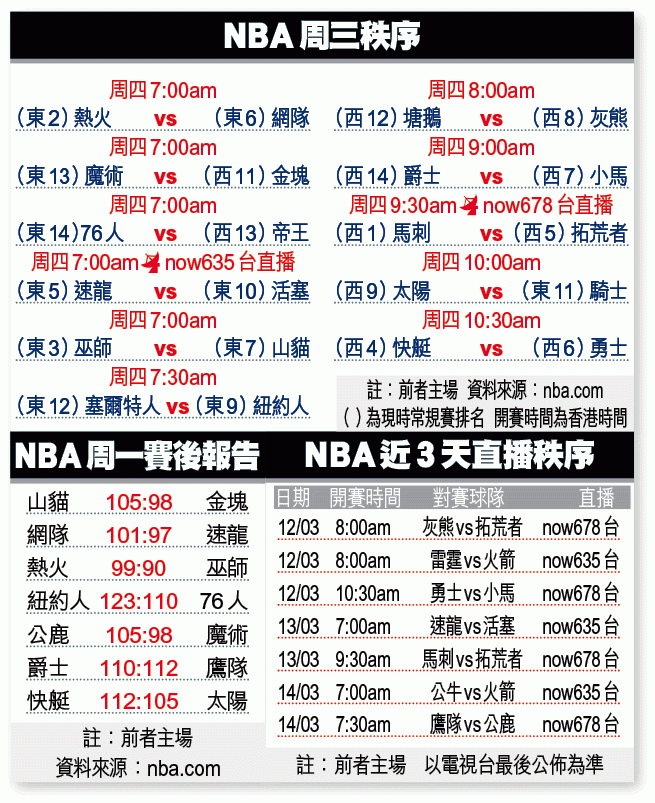 NBA 周三秩序

周四 7:00am
(東2) 熱火 vs (東6) 網隊

周四 7:00am
(東13) 魔術 vs (西11) 金塊

周四 7:00am
(東14) 76人 vs (西13) 帝王

周四 7:00am now635 台直播
(東5) 速龍 vs (東10) 活塞

周四 7:00am
(東3) 巫師 vs (東7) 山貓

周四 7:30am
(東12) 塞爾特人 vs (東9) 紐約人

周四 8:00am
(西12) 塘鵝 vs (西8) 灰熊

周四 9:00am
(西14) 爵士 vs (西7) 小馬

周四 9:30am now678 台直播
(西1) 馬刺 vs (西5) 拓荒者

周四 10:00am
(西9) 太陽 vs (東11) 騎士

周四 10:30am
(西4) 快艇 vs (西6) 勇士

註：前者主場 資料來源：nba.com
( ) 為現時常規賽排名 開賽時間為香港時間

NBA 周一賽後報告

| 山貓 | 105:98 | 金塊 |
|---|---|---|
| 網隊 | 101:97 | 速龍 |
| 熱火 | 99:90 | 巫師 |
| 紐約人 | 123:110 | 76人 |
| 公鹿 | 105:98 | 魔術 |
| 爵士 | 110:112 | 鷹隊 |
| 快艇 | 112:105 | 太陽 |

註：前者主場
資料來源：nba.com

NBA 近 3 天直播秩序

| 日期 | 開賽時間 | 對賽球隊 | 直播 |
|---|---|---|---|
| 12/03 | 8:00am | 灰熊vs拓荒者 | now678台 |
| 12/03 | 8:00am | 雷霆vs火箭 | now635台 |
| 12/03 | 10:30am | 勇士vs小馬 | now678台 |
| 13/03 | 7:00am | 速龍vs活塞 | now635台 |
| 13/03 | 9:30am | 馬刺vs拓荒者 | now678台 |
| 14/03 | 7:00am | 公牛vs火箭 | now635台 |
| 14/03 | 7:30am | 鷹隊vs公鹿 | now678台 |

註：前者主場 以電視台最後公佈為準